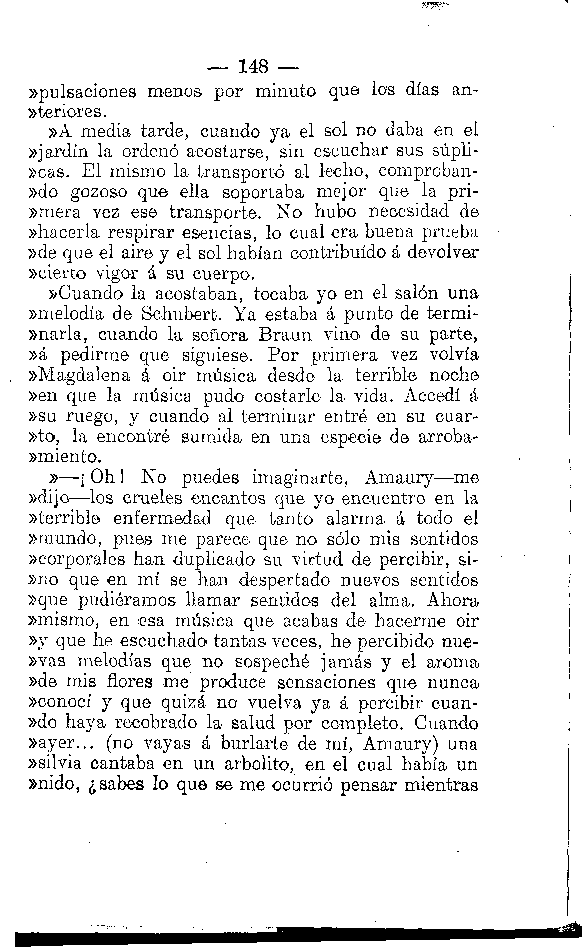 — 148 —

»pulsaciones menos por minuto que los días anteriores.

»A media tarde, cuando ya el sol no daba en el »jardín la ordenó acostarse, sin escuchar sus súplicas. El mismo la transportó al lecho, comprobando gozoso que ella soportaba mejor que la primera vez ese transporte. No hubo necesidad de »hacerla respirar esencias, lo cual era buena prueba »de que el aire y el sol habían contribuído á devolver »cierto vigor á su cuerpo.

»Cuando la acostaban, tocaba yo en el salón una »melodía de Schubert. Ya estaba á punto de terminarla, cuando la señora Braun vino de su parte, »á pedirme que siguiese. Por primera vez volvía »Magdalena á oir música desde la terrible noche »en que la música pudo costarle la vida. Accedí á »su ruego, y cuando al terminar entré en su cuarto, la encontré sumida en una especie de arrobamiento.

»—¡Oh! No puedes imaginarte, Amaury—me »dijo—los crueles encantos que yo encuentro en la »terrible enfermedad que tanto alarma á todo el »mundo, pues me parece que no sólo mis sentidos »corporales han duplicado su virtud de percibir, sino que en mí se han despertado nuevos sentidos »que pudiéramos llamar sentidos del alma. Ahora »mismo, en esa música que acabas de hacerme oir »y que he escuchado tantas veces, he percibido nuevas melodías que no sospeché jamás y el aroma »de mis flores me produce sensaciones que nunca »conocí y que quizá no vuelva ya á percibir cuando haya recobrado la salud por completo. Cuando »ayer... (no vayas á burlarte de mí, Amaury) una »silvia cantaba en un arbolito, en el cual había un »nido, ¿sabes lo que se me ocurrió pensar mientras